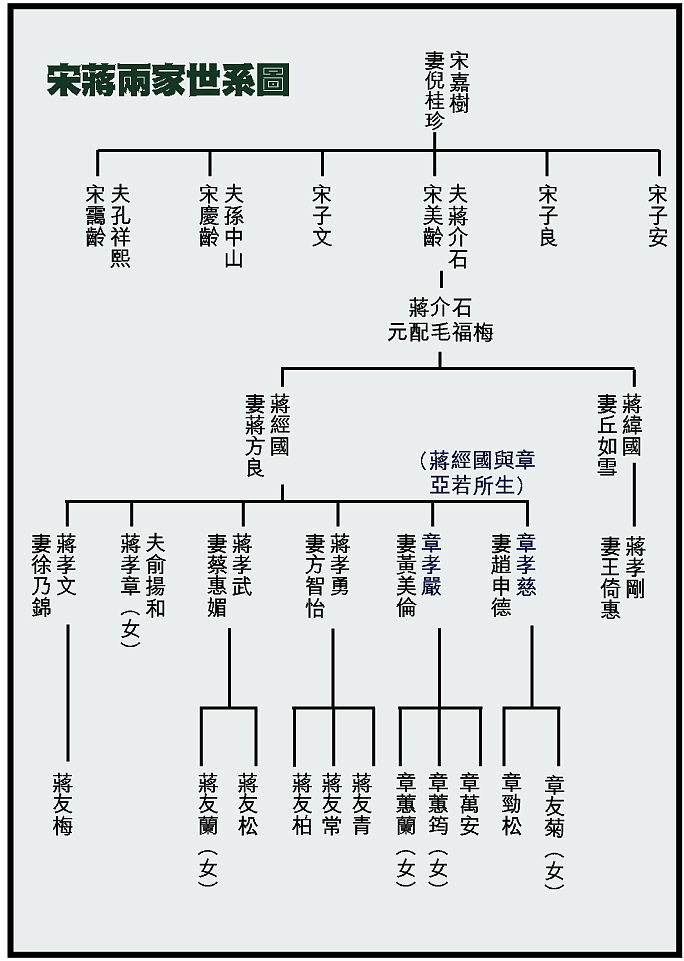 宋蔣兩家世系圖

宋嘉樹
妻倪桂珍

宋靄齡
夫孔祥熙

宋慶齡
夫孫中山

宋子文

宋美齡
夫蔣介石

宋子良

宋子安

蔣介石
元配毛福梅

蔣經國
妻蔣方良

蔣緯國
妻丘如雪

（蔣經國與章亞若所生）

蔣孝文
妻徐乃錦

蔣孝章（女）
夫俞揚和

蔣孝武
妻蔡惠媚

蔣孝勇
妻方智怡

章孝嚴
妻黃美倫

章孝慈
妻趙申德

蔣孝剛
妻王倚惠

蔣友梅

蔣友蘭（女）

蔣友松

蔣友柏

蔣友常

蔣友青

章蕙蘭（女）

章蕙筠（女）

章萬安

章勁松

章友菊（女）